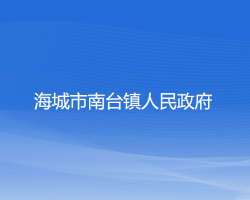 海城市南台镇人民政府